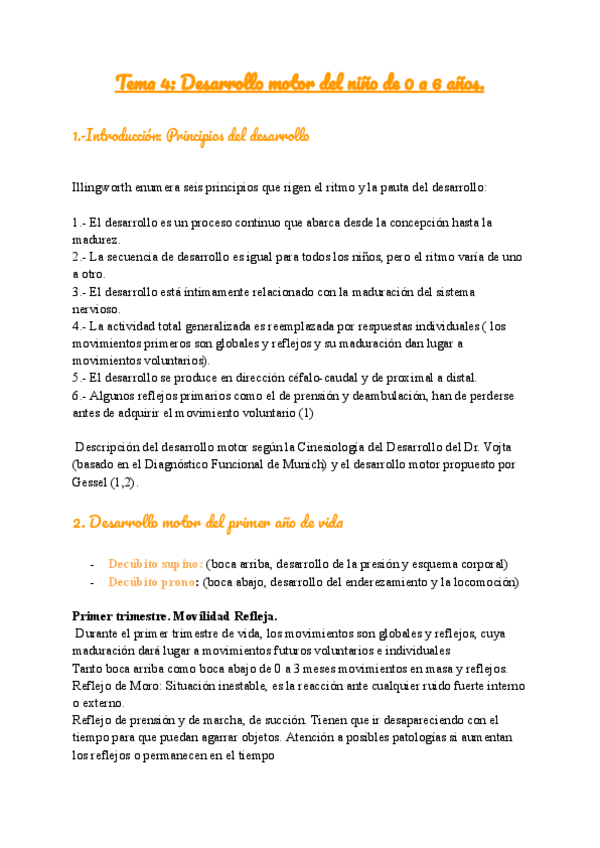 Tema 4: Desarrollo motor del niño de 0 a 6 años.

1.-Introducción: Principios del desarrollo

Illingworth enumera seis principios que rigen el ritmo y la pauta del desarrollo:

1.- El desarrollo es un proceso continuo que abarca desde la concepción hasta la madurez.
2.- La secuencia de desarrollo es igual para todos los niños, pero el ritmo varía de uno a otro.
3.- El desarrollo está íntimamente relacionado con la maduración del sistema nervioso.
4.- La actividad total generalizada es reemplazada por respuestas individuales ( los movimientos primeros son globales y reflejos y su maduración dan lugar a movimientos voluntarios).
5.- El desarrollo se produce en dirección céfalo-caudal y de proximal a distal.
6.- Algunos reflejos primarios como el de prensión y deambulación, han de perderse antes de adquirir el movimiento voluntario (1)

Descripción del desarrollo motor según la Cinesiología del Desarrollo del Dr. Vojta (basado en el Diagnóstico Funcional de Munich) y el desarrollo motor propuesto por Gessel (1,2).

2. Desarrollo motor del primer año de vida

- Decúbito supino: (boca arriba, desarrollo de la presión y esquema corporal)
- Decúbito prono: (boca abajo, desarrollo del enderezamiento y la locomoción)

Primer trimestre. Movilidad Refleja.
Durante el primer trimestre de vida, los movimientos son globales y reflejos, cuya maduración dará lugar a movimientos futuros voluntarios e individuales
Tanto boca arriba como boca abajo de 0 a 3 meses movimientos en masa y reflejos.
Reflejo de Moro: Situación inestable, es la reacción ante cualquier ruido fuerte interno o externo.
Reflejo de prensión y de marcha, de succión. Tienen que ir desapareciendo con el tiempo para que puedan agarrar objetos. Atención a posibles patologías si aumentan los reflejos o permanecen en el tiempo